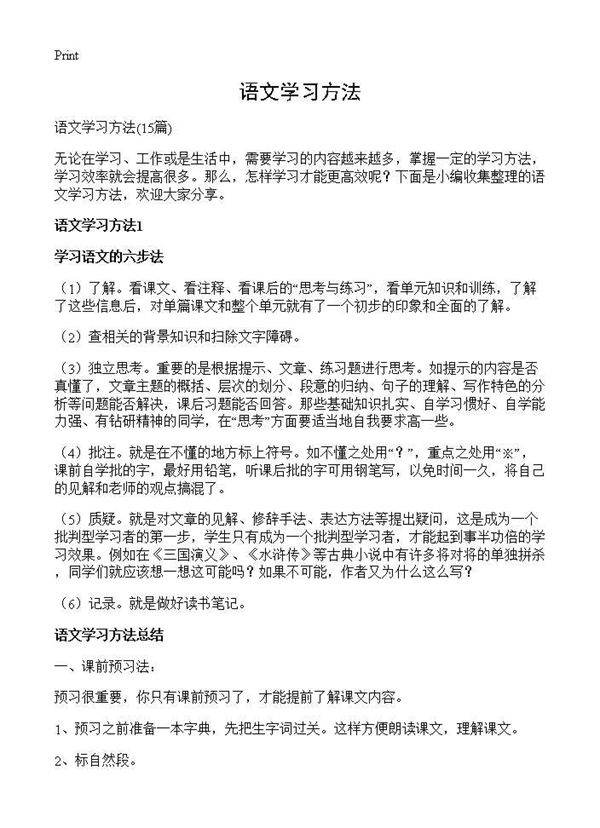 Print

语文学习方法

语文学习方法(15篇)

无论在学习、工作或是生活中，需要学习的内容越来越多，掌握一定的学习方法，学习效率就会提高很多。那么，怎样学习才能更高效呢？下面是小编收集整理的语文学习方法，欢迎大家分享。

语文学习方法1

学习语文的六步法

（1）了解。看课文、看注释、看课后的“思考与练习”，看单元知识和训练，了解了这些信息后，对单篇课文和整个单元就有了一个初步的印象和全面的了解。

（2）查相关的背景知识和扫除文字障碍。

（3）独立思考。重要的是根据提示、文章、练习题进行思考。如提示的内容是否真懂了，文章主题的概括、层次的划分、段意的归纳、句子的理解、写作特色的分析等问题能否解决，课后习题能否回答。那些基础知识扎实、自学习惯好、自学能力强、有钻研精神的同学，在“思考”方面要适当地自我要求高一些。

（4）批注。就是在不懂的地方标上符号。如不懂之处用“？”，重点之处用“※”，课前自学批的字，最好用铅笔，听课后批的字可用钢笔写，以免时间一久，将自己的见解和老师的观点搞混了。

（5）质疑。就是对文章的见解、修辞手法、表达方法等提出疑问，这是成为一个批判型学习者的第一步，学生只有成为一个批判型学习者，才能起到事半功倍的学习效果。例如在《三国演义》、《水浒传》等古典小说中有许多将对将的单独拼杀，同学们就应该想一想这可能吗？如果不可能，作者又为什么这么写？

（6）记录。就是做好读书笔记。

语文学习方法总结

一、课前预习法：

预习很重要，你只有课前预习了，才能提前了解课文内容。

1、预习之前准备一本字典，先把生字词过关。这样方便朗读课文，理解课文。

2、标自然段。